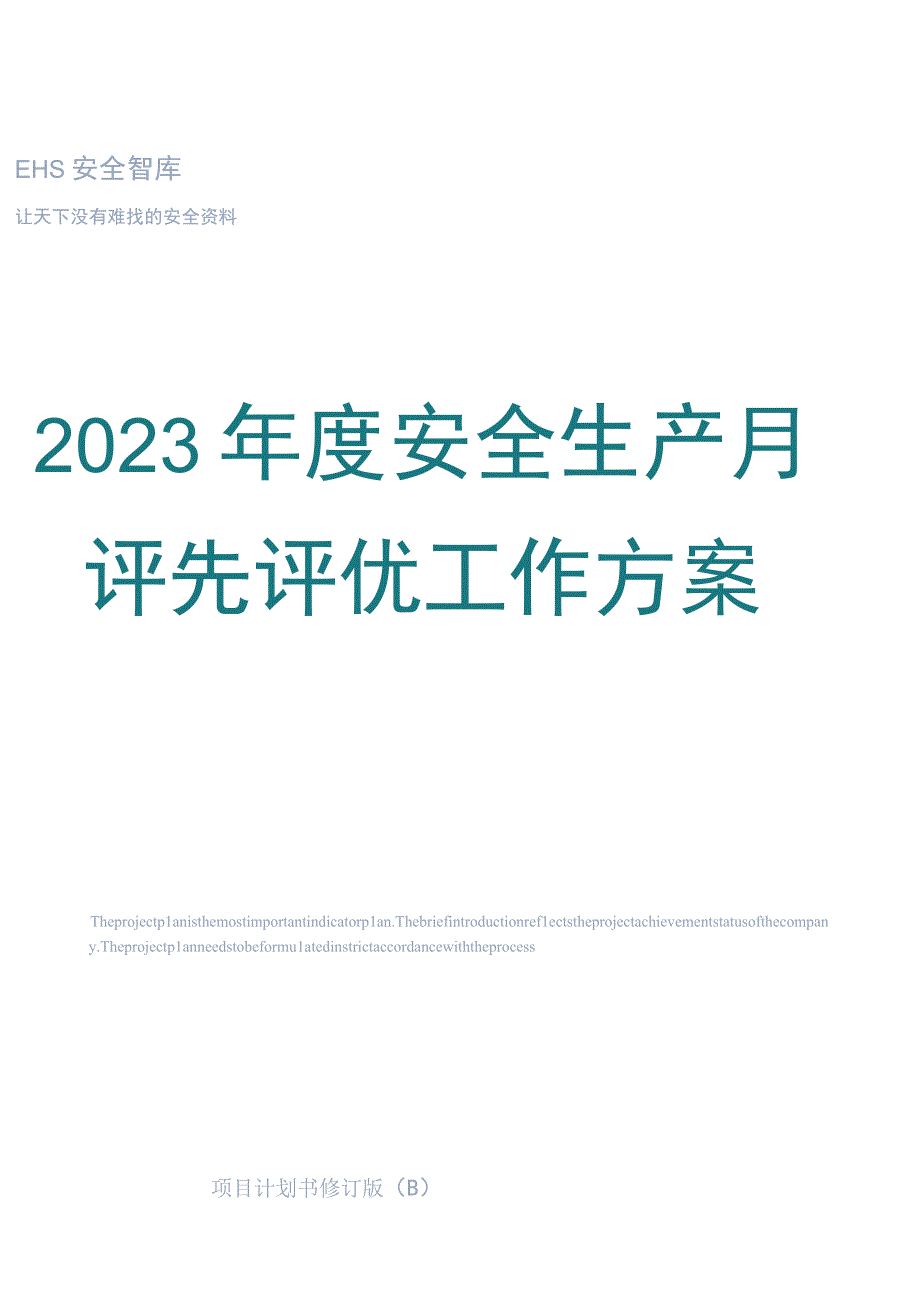 EHS 安全智库

让天下没有难找的安全资料

2023 年度安全生产月评先评优工作方案

Theprojectp1anisthemostimportantindicatorp1an.Thebriefintroductionref1ectstheprojectachievementstatusofthecompany.Theprojectp1anneedstobeformu1atedinstrictaccordancewiththeprocess

项目计划书修订版（B）